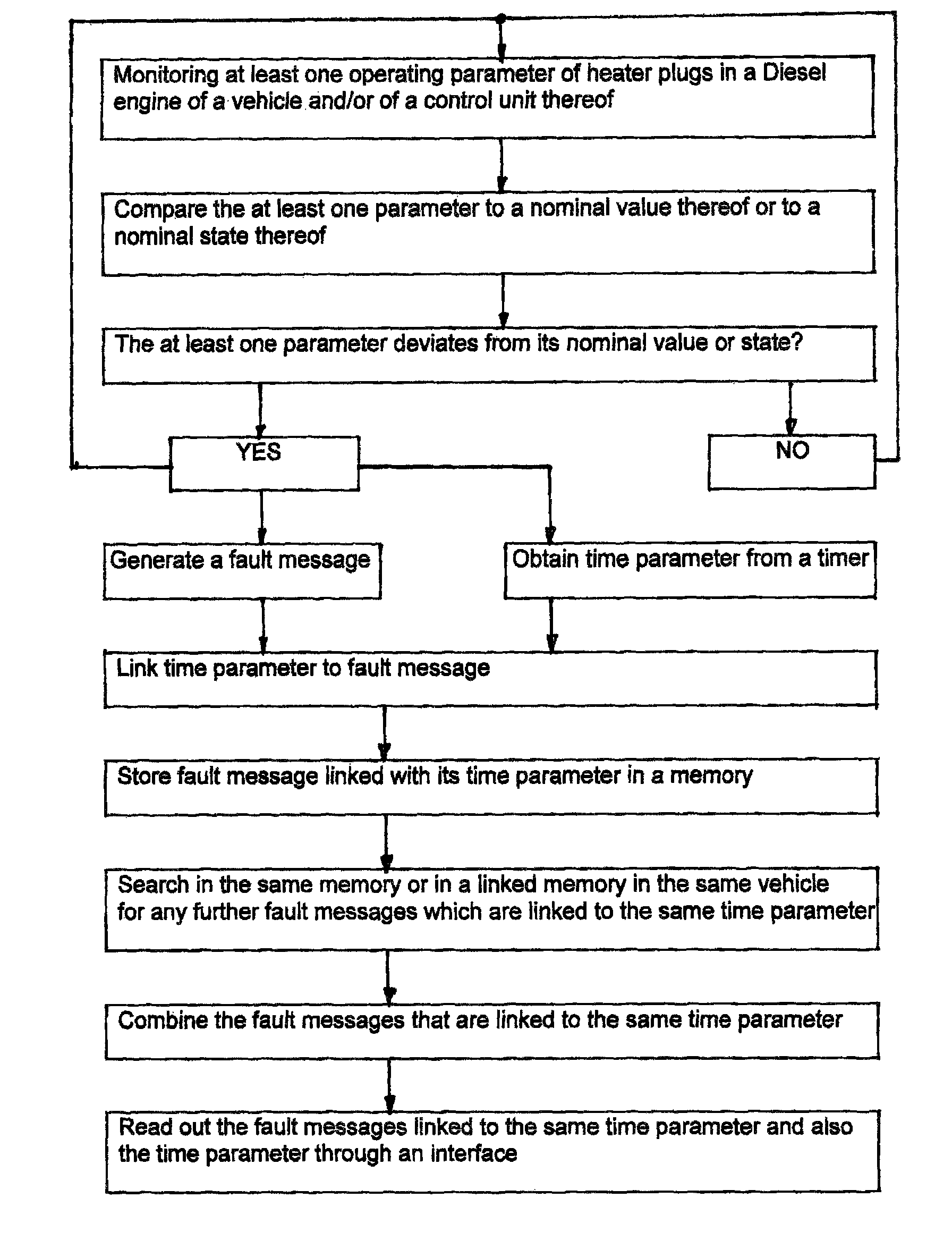 Monitoring at least one operating parameter of heater plugs in a Diesel engine of a vehicle and/or of a control unit thereof

Compare the at least one parameter to a nominal value thereof or to a nominal state thereof

The at least one parameter deviates from its nominal value or state?

YES

NO

Generate a fault message

Obtain time parameter from a timer

Link time parameter to fault message

Store fault message linked with its time parameter in a memory

Search in the same memory or in a linked memory in the same vehicle for any further fault messages which are linked to the same time parameter

Combine the fault messages that are linked to the same time parameter

Read out the fault messages linked to the same time parameter and also the time parameter through an interface